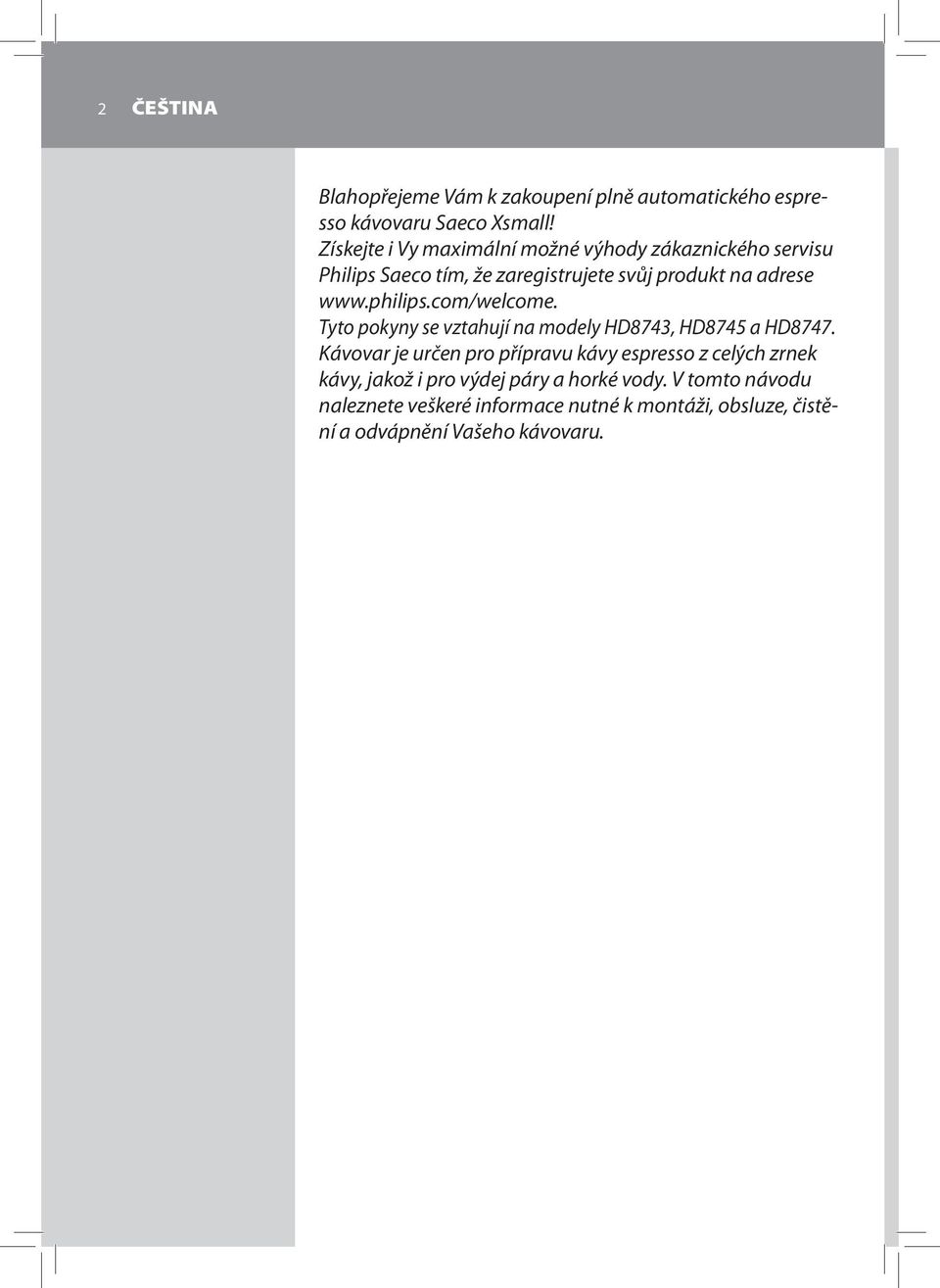 2 ČEŠTINA

Blahopřejeme Vám k zakoupení plně automatického espresso kávovaru Saeco Xsmall! Získejte i Vy maximální možné výhody zákaznického servisu Philips Saeco tím, že zaregistrujete svůj produkt na adrese www.philips.com/welcome.
Tyto pokyny se vztahují na modely HD8743, HD8745 a HD8747.
Kávovar je určen pro přípravu kávy espresso z celých zrnek kávy, jakož i pro výdej páry a horké vody. V tomto návodu naleznete veškeré informace nutné k montáži, obsluze, čistění a odvápnění Vašeho kávovaru.